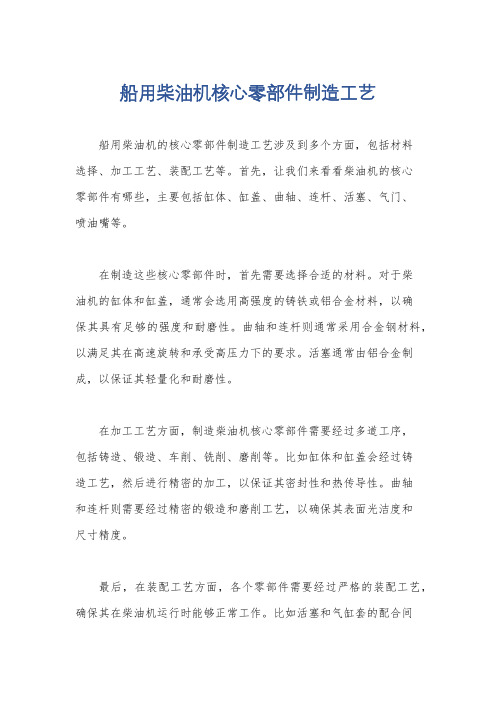 船用柴油机核心零部件制造工艺

船用柴油机的核心零部件制造工艺涉及到多个方面，包括材料选择、加工工艺、装配工艺等。首先，让我们来看看柴油机的核心零部件有哪些，主要包括缸体、缸盖、曲轴、连杆、活塞、气门、喷油嘴等。

在制造这些核心零部件时，首先需要选择合适的材料。对于柴油机的缸体和缸盖，通常会选用高强度的铸铁或铝合金材料，以确保其具有足够的强度和耐磨性。曲轴和连杆则通常采用合金钢材料，以满足其在高速旋转和承受高压力下的要求。活塞通常由铝合金制成，以保证其轻量化和耐磨性。

在加工工艺方面，制造柴油机核心零部件需要经过多道工序，包括铸造、锻造、车削、铣削、磨削等。比如缸体和缸盖会经过铸造工艺，然后进行精密的加工，以保证其密封性和热传导性。曲轴和连杆则需要经过精密的锻造和磨削工艺，以确保其表面光洁度和尺寸精度。

最后，在装配工艺方面，各个零部件需要经过严格的装配工艺，确保其在柴油机运行时能够正常工作。比如活塞和气缸套的配合间